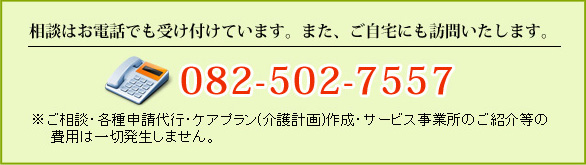 相談はお電話でも受け付けています。また、ご自宅にも訪問いたします。

082-502-7557

※ご相談・各種申請代行・ケアプラン(介護計画)作成・サービス事業所のご紹介等の費用は一切発生しません。